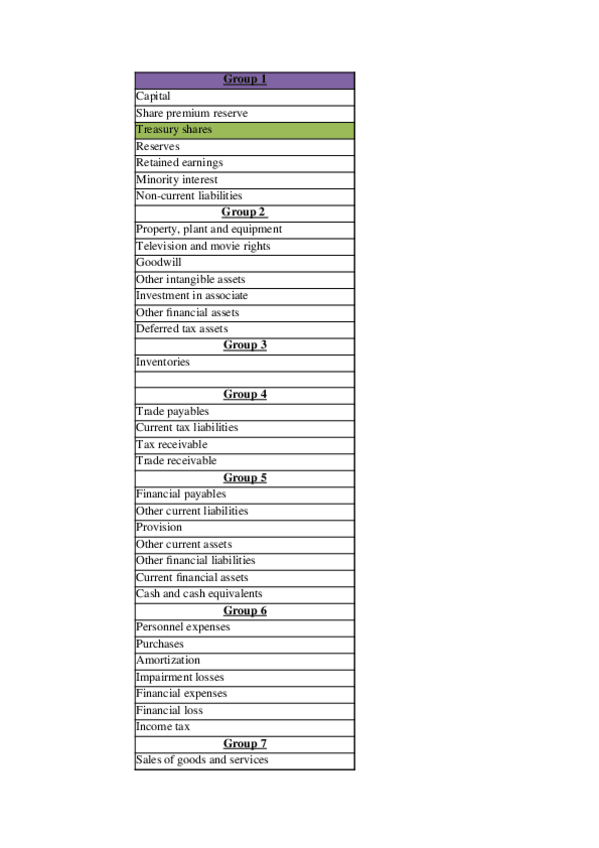 | Group 1 |
|---|
| Capital |
| Share premium reserve |
| Treasury shares |
| Reserves |
| Retained earnings |
| Minority interest |
| Non-current liabilities |
| Group 2 |
| Property, plant and equipment |
| Television and movie rights |
| Goodwill |
| Other intangible assets |
| Investment in associate |
| Other financial assets |
| Deferred tax assets |
| Group 3 |
| Inventories |
| |
| Group 4 |
| Trade payables |
| Current tax liabilities |
| Tax receivable |
| Trade receivable |
| Group 5 |
| Financial payables |
| Other current liabilities |
| Provision |
| Other current assets |
| Other financial liabilities |
| Current financial assets |
| Cash and cash equivalents |
| Group 6 |
| Personnel expenses |
| Purchases |
| Amortization |
| Impairment losses |
| Financial expenses |
| Financial loss |
| Income tax |
| Group 7 |
| Sales of goods and services |